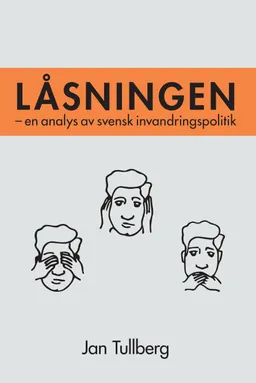 LÅSNINGEN
– en analys av svensk invandringspolitik

Jan Tullberg